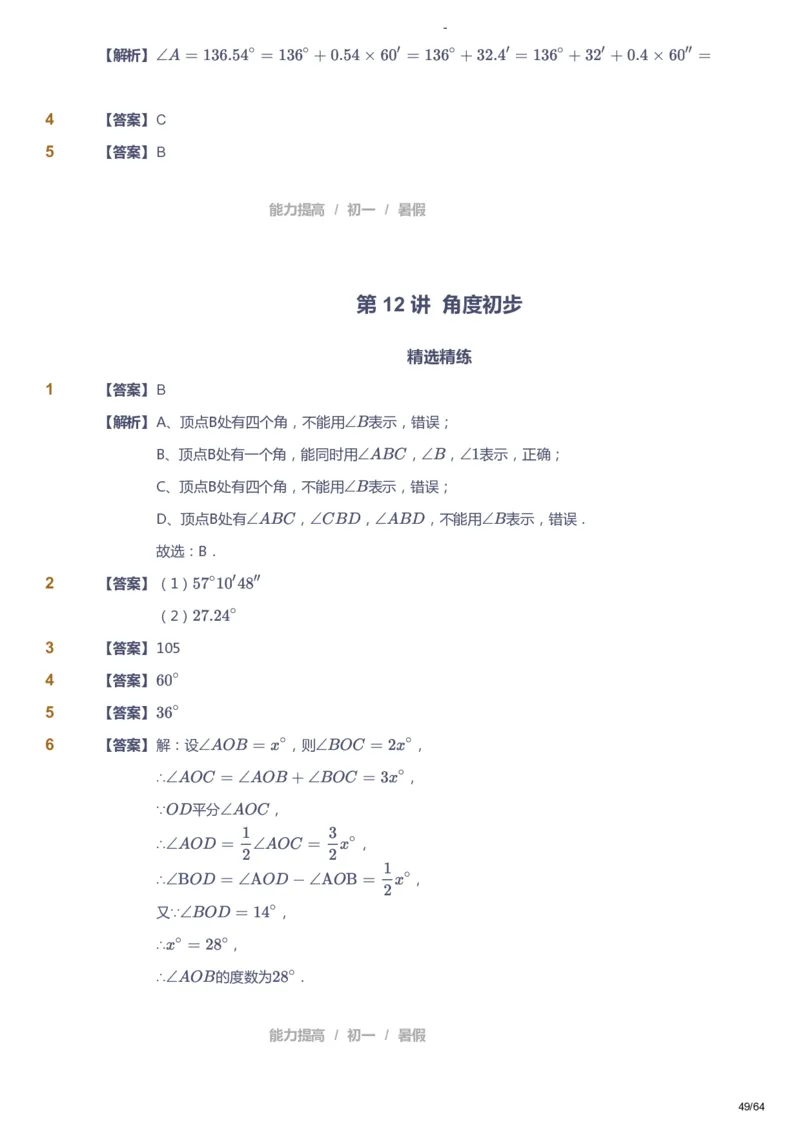 【解析】$\angle A = 136.54^\circ = 136^\circ + 0.54 \times 60' = 136^\circ + 32.4' = 136^\circ + 32' + 0.4 \times 60'' =$

4 【答案】C

5 【答案】B

能力提高 / 初一 / 暑假

第 12 讲 角度初步

精选精练

1 【答案】B

【解析】A、顶点B处有四个角，不能用$\angle B$表示，错误；

B、顶点B处有一个角，能同时用$\angle ABC$，$\angle B$，$\angle 1$表示，正确；

C、顶点B处有四个角，不能用$\angle B$表示，错误；

D、顶点B处有$\angle ABC$，$\angle CBD$，$\angle ABD$，不能用$\angle B$表示，错误．

故选：B．

2 【答案】（1）$57^\circ 10' 48''$

（2）$27.24^\circ$

3 【答案】105

4 【答案】$60^\circ$

5 【答案】$36^\circ$

6 【答案】解：设$\angle AOB = x^\circ$，则$\angle BOC = 2x^\circ$，

$\therefore \angle AOC = \angle AOB + \angle BOC = 3x^\circ$，

$\because OD$平分$\angle AOC$，

$\therefore \angle AOD = \frac{1}{2}\angle AOC = \frac{3}{2}x^\circ$，

$\therefore \angle BOD = \angle AOD - \angle AOB = \frac{1}{2}x^\circ$，

又$\because \angle BOD = 14^\circ$，

$\therefore x^\circ = 28^\circ$，

$\therefore \angle AOB$的度数为$28^\circ$．

能力提高 / 初一 / 暑假

49/64